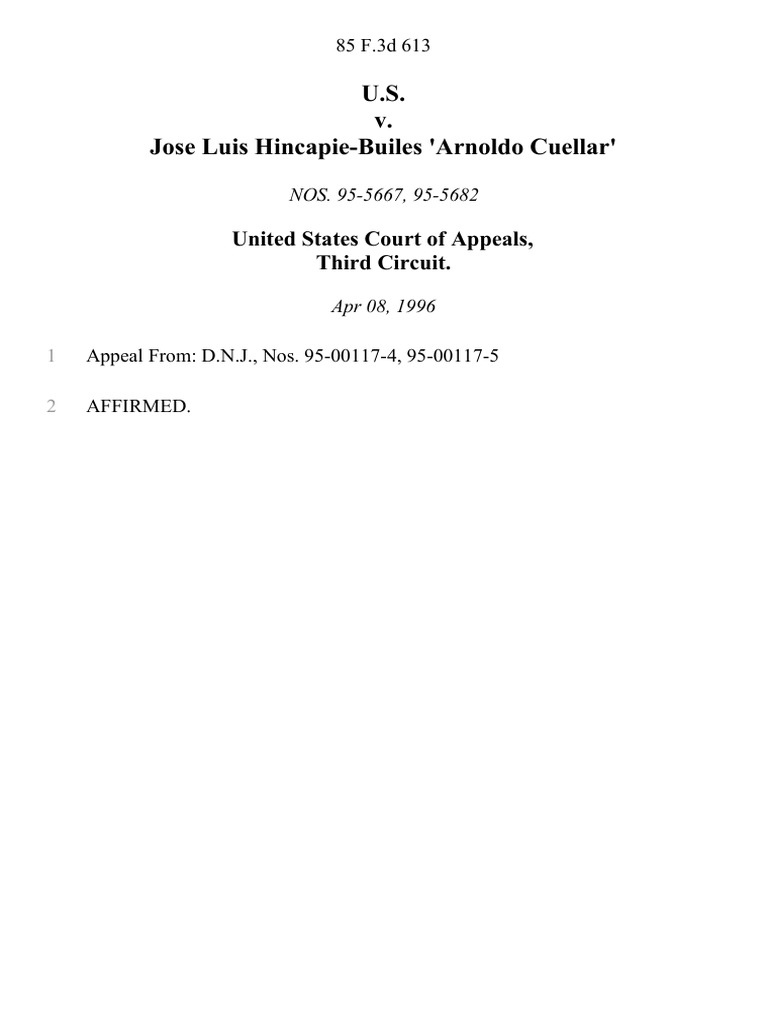 85 F.3d 613

U.S.
v.
Jose Luis Hincapie-Builes 'Arnoldo Cuellar'

NOS. 95-5667, 95-5682

United States Court of Appeals,
Third Circuit.

Apr 08, 1996

1 Appeal From: D.N.J., Nos. 95-00117-4, 95-00117-5

2 AFFIRMED.